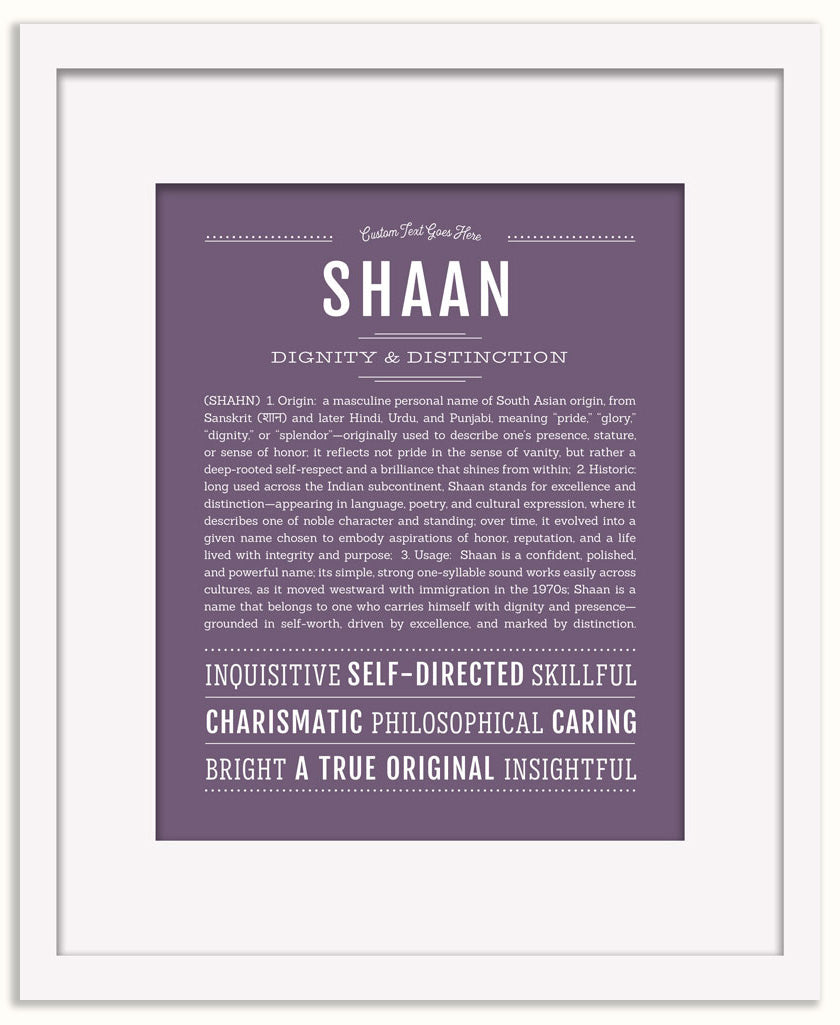 Custom Text Goes Here

SHAAN

DIGNITY & DISTINCTION

(SHAHN) 1. Origin: a masculine personal name of South Asian origin, from Sanskrit (शान) and later Hindi, Urdu, and Punjabi, meaning "pride," "glory," "dignity," or "splendor"—originally used to describe one's presence, stature, or sense of honor; it reflects not pride in the sense of vanity, but rather a deep-rooted self-respect and a brilliance that shines from within; 2. Historic: long used across the Indian subcontinent, Shaan stands for excellence and distinction—appearing in language, poetry, and cultural expression, where it describes one of noble character and standing; over time, it evolved into a given name chosen to embody aspirations of honor, reputation, and a life lived with integrity and purpose; 3. Usage: Shaan is a confident, polished, and powerful name; its simple, strong one-syllable sound works easily across cultures, as it moved westward with immigration in the 1970s; Shaan is a name that belongs to one who carries himself with dignity and presence—grounded in self-worth, driven by excellence, and marked by distinction.

INQUISITIVE SELF-DIRECTED SKILLFUL
CHARISMATIC PHILOSOPHICAL CARING
BRIGHT A TRUE ORIGINAL INSIGHTFUL